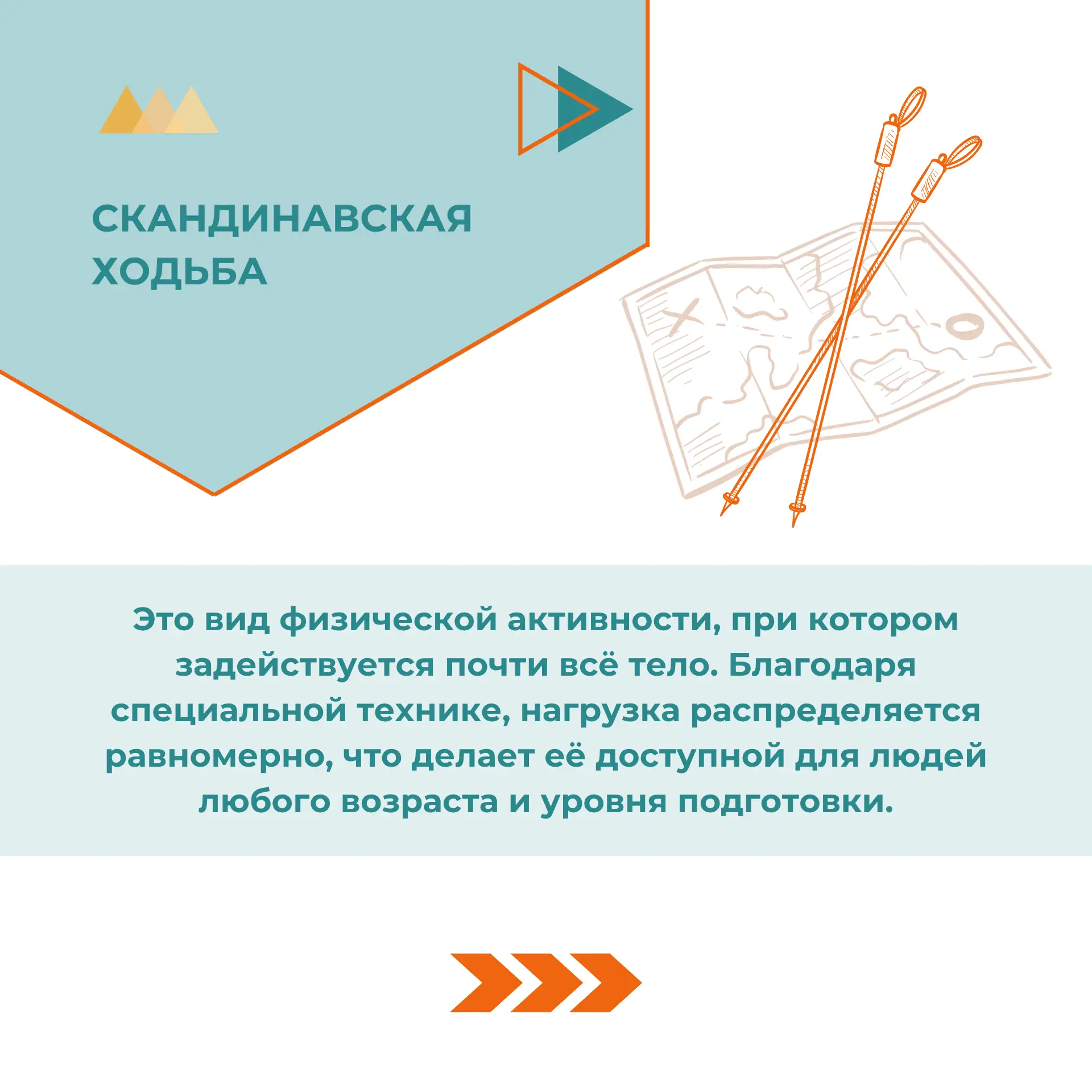 СКАНДИНАВСКАЯ
ХОДЬБА

Это вид физической активности, при котором задействуется почти всё тело. Благодаря специальной технике, нагрузка распределяется равномерно, что делает её доступной для людей любого возраста и уровня подготовки.